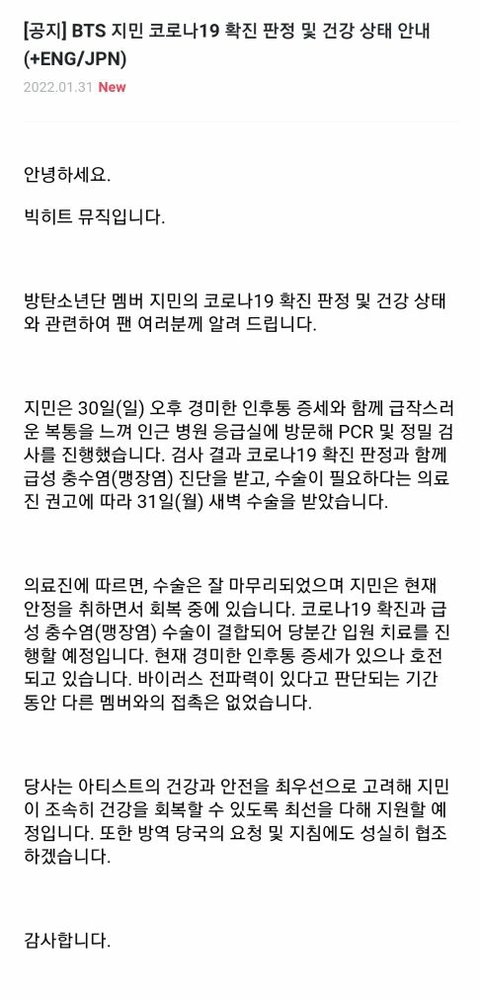 [공지] BTS 지민 코로나19 확진 판정 및 건강 상태 안내 (+ENG/JPN)

2022.01.31 New

안녕하세요.

빅히트 뮤직입니다.

방탄소년단 멤버 지민의 코로나19 확진 판정 및 건강 상태와 관련하여 팬 여러분께 알려 드립니다.

지민은 30일(일) 오후 경미한 인후통 증세와 함께 급작스러운 복통을 느껴 인근 병원 응급실에 방문해 PCR 및 정밀 검사를 진행했습니다. 검사 결과 코로나19 확진 판정과 함께 급성 충수염(맹장염) 진단을 받고, 수술이 필요하다는 의료진 권고에 따라 31일(월) 새벽 수술을 받았습니다.

의료진에 따르면, 수술은 잘 마무리되었으며 지민은 현재 안정을 취하면서 회복 중에 있습니다. 코로나19 확진과 급성 충수염(맹장염) 수술이 결합되어 당분간 입원 치료를 진행할 예정입니다. 현재 경미한 인후통 증세가 있으나 호전되고 있습니다. 바이러스 전파력이 있다고 판단되는 기간 동안 다른 멤버와의 접촉은 없었습니다.

당사는 아티스트의 건강과 안전을 최우선으로 고려해 지민이 조속히 건강을 회복할 수 있도록 최선을 다해 지원할 예정입니다. 또한 방역 당국의 요청 및 지침에도 성실히 협조하겠습니다.

감사합니다.